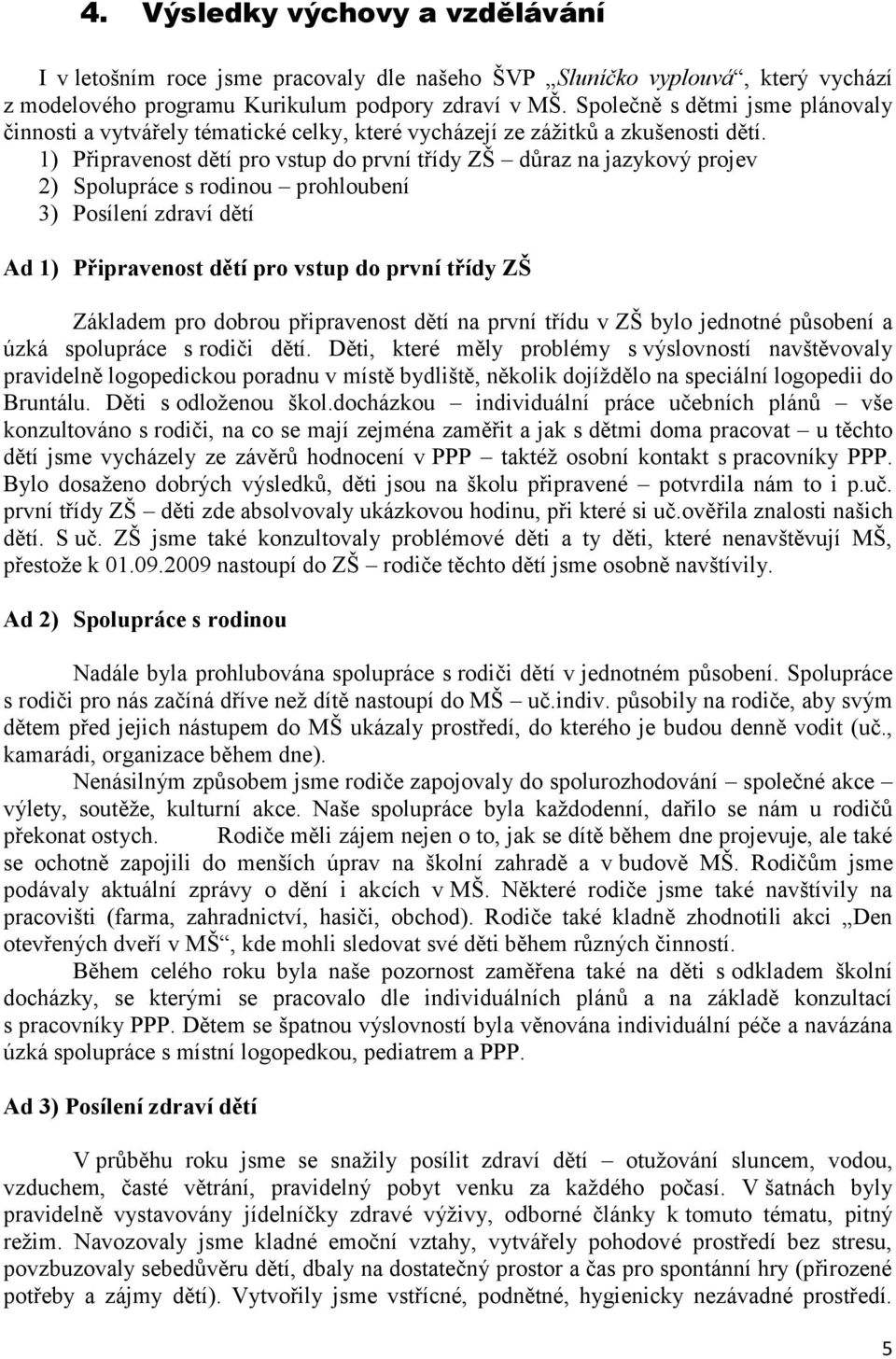 4. Výsledky výchovy a vzdělávání

I v letošním roce jsme pracovaly dle našeho ŠVP „Sluníčko vyplouvá“, který vychází z modelového programu Kurikulum podpory zdraví v MŠ. Společně s dětmi jsme plánovaly činnosti a vytvářely tématické celky, které vycházejí ze zážitků a zkušenosti dětí.

1) Připravenost dětí pro vstup do první třídy ZŠ – důraz na jazykový projev
2) Spolupráce s rodinou – prohloubení
3) Posílení zdraví dětí

Ad 1) Připravenost dětí pro vstup do první třídy ZŠ

Základem pro dobrou připravenost dětí na první třídu v ZŠ bylo jednotné působení a úzká spolupráce s rodiči dětí. Děti, které měly problémy s výslovností navštěvovaly pravidelně logopedickou poradnu v místě bydliště, několik dojíždělo na speciální logopedii do Bruntálu. Děti s odloženou škol.docházkou – individuální práce učebních plánů – vše konzultováno s rodiči, na co se mají zejména zaměřit a jak s dětmi doma pracovat – u těchto dětí jsme vycházely ze závěrů hodnocení v PPP – taktéž osobní kontakt s pracovníky PPP. Bylo dosaženo dobrých výsledků, děti jsou na školu připravené – potvrdila nám to i p.uč. první třídy ZŠ – děti zde absolvovaly ukázkovou hodinu, při které si uč.ověřila znalosti našich dětí. S uč. ZŠ jsme také konzultovaly problémové děti a ty děti, které nenavštěvují MŠ, přestože k 01.09.2009 nastoupí do ZŠ – rodiče těchto dětí jsme osobně navštívily.

Ad 2) Spolupráce s rodinou

Nadále byla prohlubována spolupráce s rodiči dětí v jednotném působení. Spolupráce s rodiči pro nás začíná dříve než dítě nastoupí do MŠ – uč.indiv. působily na rodiče, aby svým dětem před jejich nástupem do MŠ ukázaly prostředí, do kterého je budou denně vodit (uč., kamarádi, organizace během dne).

Nenásilným způsobem jsme rodiče zapojovaly do spolurozhodování – společné akce – výlety, soutěže, kulturní akce. Naše spolupráce byla každodenní, dařilo se nám u rodičů překonat ostych. Rodiče měli zájem nejen o to, jak se dítě během dne projevuje, ale také se ochotně zapojili do menších úprav na školní zahradě a v budově MŠ. Rodičům jsme podávaly aktuální zprávy o dění i akcích v MŠ. Některé rodiče jsme také navštívily na pracovišti (farma, zahradnictví, hasiči, obchod). Rodiče také kladně zhodnotili akci „Den otevřených dveří v MŠ“, kde mohli sledovat své děti během různých činností.

Během celého roku byla naše pozornost zaměřena také na děti s odkladem školní docházky, se kterými se pracovalo dle individuálních plánů a na základě konzultací s pracovníky PPP. Dětem se špatnou výslovností byla věnována individuální péče a navázána úzká spolupráce s místní logopedkou, pediatrem a PPP.

Ad 3) Posílení zdraví dětí

V průběhu roku jsme se snažily posílit zdraví dětí – otužování sluncem, vodou, vzduchem, časté větrání, pravidelný pobyt venku za každého počasí. V šatnách byly pravidelně vystavovány jídelníčky zdravé výživy, odborné články k tomuto tématu, pitný režim. Navozovaly jsme kladné emoční vztahy, vytvářely pohodové prostředí bez stresu, povzbuzovaly sebedůvěru dětí, dbaly na dostatečný prostor a čas pro spontánní hry (přirozené potřeby a zájmy dětí). Vytvořily jsme vstřícné, podnětné, hygienicky nezávadné prostředí.

5